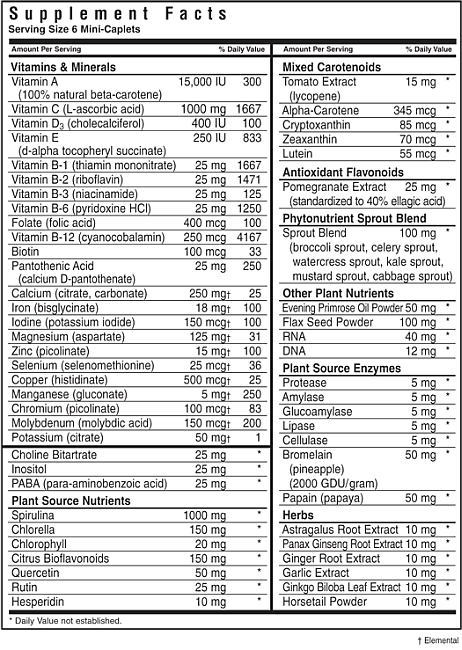 Supplement Facts
Serving Size 6 Mini-Caplets

| Amount Per Serving | | % Daily Value |
|---|---|---|
| **Vitamins & Minerals** | | |
| Vitamin A (100% natural beta-carotene) | 15,000 IU | 300 |
| Vitamin C (L-ascorbic acid) | 1000 mg | 1667 |
| Vitamin $D_3$ (cholecalciferol) | 400 IU | 100 |
| Vitamin E (d-alpha tocopheryl succinate) | 250 IU | 833 |
| Vitamin B-1 (thiamin mononitrate) | 25 mg | 1667 |
| Vitamin B-2 (riboflavin) | 25 mg | 1471 |
| Vitamin B-3 (niacinamide) | 25 mg | 125 |
| Vitamin B-6 (pyridoxine HCl) | 25 mg | 1250 |
| Folate (folic acid) | 400 mcg | 100 |
| Vitamin B-12 (cyanocobalamin) | 250 mcg | 4167 |
| Biotin | 100 mcg | 33 |
| Pantothenic Acid (calcium D-pantothenate) | 25 mg | 250 |
| Calcium (citrate, carbonate) | 250 mg† | 25 |
| Iron (bisglycinate) | 18 mg† | 100 |
| Iodine (potassium iodide) | 150 mcg† | 100 |
| Magnesium (aspartate) | 125 mg† | 31 |
| Zinc (picolinate) | 15 mg† | 100 |
| Selenium (selenomethionine) | 25 mcg† | 36 |
| Copper (histidinate) | 500 mcg† | 25 |
| Manganese (gluconate) | 5 mg† | 250 |
| Chromium (picolinate) | 100 mcg† | 83 |
| Molybdenum (molybdic acid) | 150 mcg† | 200 |
| Potassium (citrate) | 50 mg† | 1 |
| Choline Bitartrate | 25 mg | * |
| Inositol | 25 mg | * |
| PABA (para-aminobenzoic acid) | 25 mg | * |
| **Plant Source Nutrients** | | |
| Spirulina | 1000 mg | * |
| Chlorella | 150 mg | * |
| Chlorophyll | 20 mg | * |
| Citrus Bioflavonoids | 150 mg | * |
| Quercetin | 50 mg | * |
| Rutin | 25 mg | * |
| Hesperidin | 10 mg | * |

| Amount Per Serving | | % Daily Value |
|---|---|---|
| **Mixed Carotenoids** | | |
| Tomato Extract (lycopene) | 15 mg | * |
| Alpha-Carotene | 345 mcg | * |
| Cryptoxanthin | 85 mcg | * |
| Zeaxanthin | 70 mcg | * |
| Lutein | 55 mcg | * |
| **Antioxidant Flavonoids** | | |
| Pomegranate Extract (standardized to 40% ellagic acid) | 25 mg | * |
| **Phytonutrient Sprout Blend** | | |
| Sprout Blend (broccoli sprout, celery sprout, watercress sprout, kale sprout, mustard sprout, cabbage sprout) | 100 mg | * |
| **Other Plant Nutrients** | | |
| Evening Primrose Oil Powder | 50 mg | * |
| Flax Seed Powder | 100 mg | * |
| RNA | 40 mg | * |
| DNA | 12 mg | * |
| **Plant Source Enzymes** | | |
| Protease | 5 mg | * |
| Amylase | 5 mg | * |
| Glucoamylase | 5 mg | * |
| Lipase | 5 mg | * |
| Cellulase | 5 mg | * |
| Bromelain (pineapple) (2000 GDU/gram) | 50 mg | * |
| Papain (papaya) | 50 mg | * |
| **Herbs** | | |
| Astragalus Root Extract | 10 mg | * |
| Panax Ginseng Root Extract | 10 mg | * |
| Ginger Root Extract | 10 mg | * |
| Garlic Extract | 10 mg | * |
| Ginkgo Biloba Leaf Extract | 10 mg | * |
| Horsetail Powder | 10 mg | * |

* Daily Value not established.

† Elemental